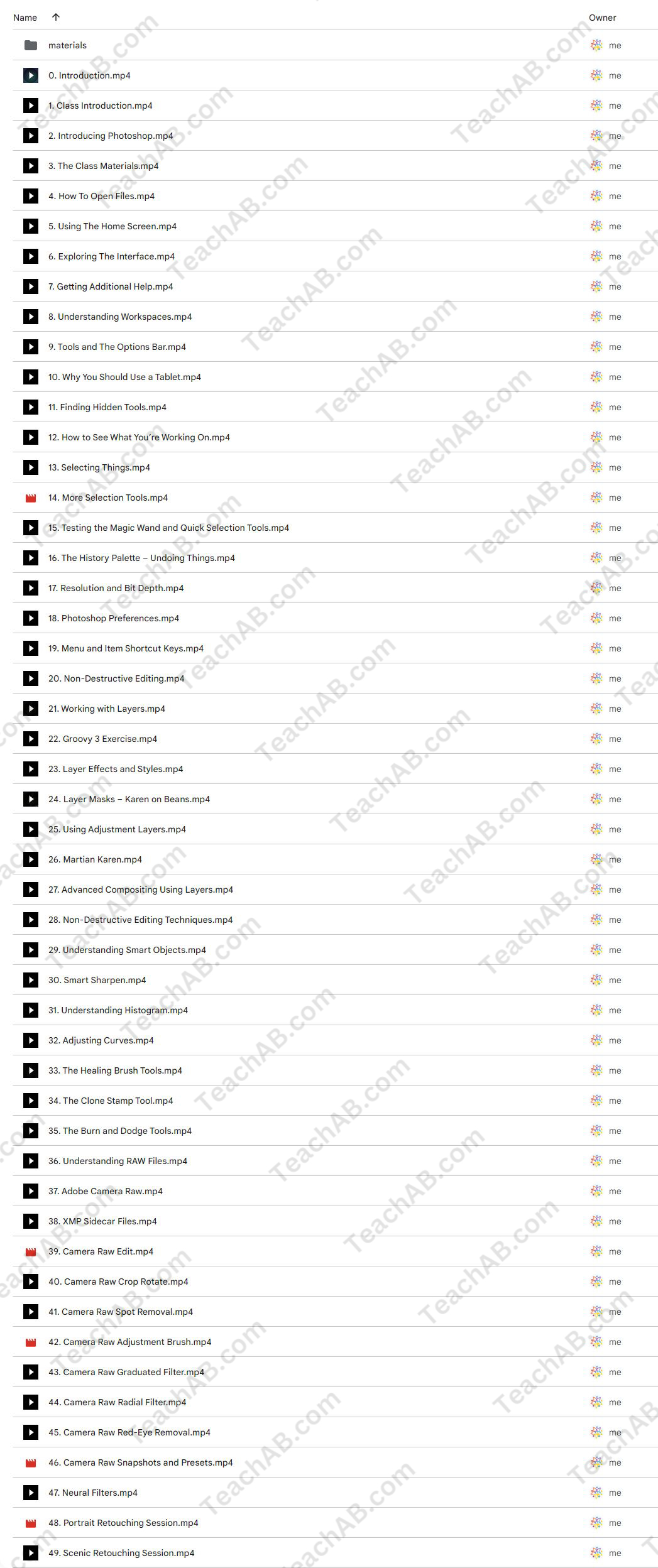 | Name ↑ | Owner |
|---|---|
| materials | me |
| 0. Introduction.mp4 | me |
| 1. Class Introduction.mp4 | me |
| 2. Introducing Photoshop.mp4 | me |
| 3. The Class Materials.mp4 | me |
| 4. How To Open Files.mp4 | me |
| 5. Using The Home Screen.mp4 | me |
| 6. Exploring The Interface.mp4 | me |
| 7. Getting Additional Help.mp4 | me |
| 8. Understanding Workspaces.mp4 | me |
| 9. Tools and The Options Bar.mp4 | me |
| 10. Why You Should Use a Tablet.mp4 | me |
| 11. Finding Hidden Tools.mp4 | me |
| 12. How to See What You're Working On.mp4 | me |
| 13. Selecting Things.mp4 | me |
| 14. More Selection Tools.mp4 | me |
| 15. Testing the Magic Wand and Quick Selection Tools.mp4 | me |
| 16. The History Palette – Undoing Things.mp4 | me |
| 17. Resolution and Bit Depth.mp4 | me |
| 18. Photoshop Preferences.mp4 | me |
| 19. Menu and Item Shortcut Keys.mp4 | me |
| 20. Non-Destructive Editing.mp4 | me |
| 21. Working with Layers.mp4 | me |
| 22. Groovy 3 Exercise.mp4 | me |
| 23. Layer Effects and Styles.mp4 | me |
| 24. Layer Masks – Karen on Beans.mp4 | me |
| 25. Using Adjustment Layers.mp4 | me |
| 26. Martian Karen.mp4 | me |
| 27. Advanced Compositing Using Layers.mp4 | me |
| 28. Non-Destructive Editing Techniques.mp4 | me |
| 29. Understanding Smart Objects.mp4 | me |
| 30. Smart Sharpen.mp4 | me |
| 31. Understanding Histogram.mp4 | me |
| 32. Adjusting Curves.mp4 | me |
| 33. The Healing Brush Tools.mp4 | me |
| 34. The Clone Stamp Tool.mp4 | me |
| 35. The Burn and Dodge Tools.mp4 | me |
| 36. Understanding RAW Files.mp4 | me |
| 37. Adobe Camera Raw.mp4 | me |
| 38. XMP Sidecar Files.mp4 | me |
| 39. Camera Raw Edit.mp4 | me |
| 40. Camera Raw Crop Rotate.mp4 | me |
| 41. Camera Raw Spot Removal.mp4 | me |
| 42. Camera Raw Adjustment Brush.mp4 | me |
| 43. Camera Raw Graduated Filter.mp4 | me |
| 44. Camera Raw Radial Filter.mp4 | me |
| 45. Camera Raw Red-Eye Removal.mp4 | me |
| 46. Camera Raw Snapshots and Presets.mp4 | me |
| 47. Neural Filters.mp4 | me |
| 48. Portrait Retouching Session.mp4 | me |
| 49. Scenic Retouching Session.mp4 | me |

TeachAB.com